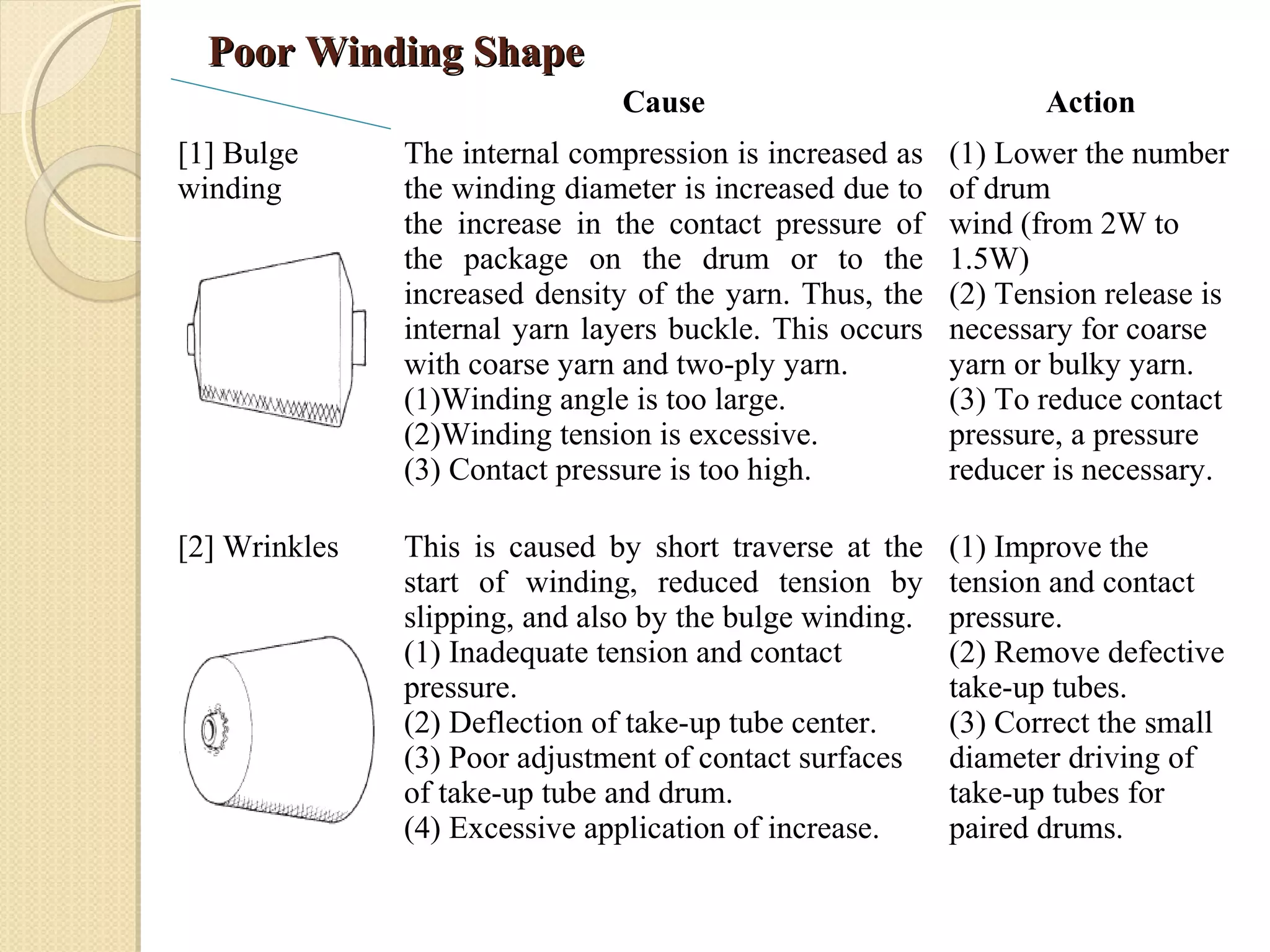 Poor Winding Shape

| | Cause | Action |
|---|---|---|
| [1] Bulge winding | The internal compression is increased as the winding diameter is increased due to the increase in the contact pressure of the package on the drum or to the increased density of the yarn. Thus, the internal yarn layers buckle. This occurs with coarse yarn and two-ply yarn. (1)Winding angle is too large. (2)Winding tension is excessive. (3) Contact pressure is too high. | (1) Lower the number of drum wind (from 2W to 1.5W) (2) Tension release is necessary for coarse yarn or bulky yarn. (3) To reduce contact pressure, a pressure reducer is necessary. |
| [2] Wrinkles | This is caused by short traverse at the start of winding, reduced tension by slipping, and also by the bulge winding. (1) Inadequate tension and contact pressure. (2) Deflection of take-up tube center. (3) Poor adjustment of contact surfaces of take-up tube and drum. (4) Excessive application of increase. | (1) Improve the tension and contact pressure. (2) Remove defective take-up tubes. (3) Correct the small diameter driving of take-up tubes for paired drums. |